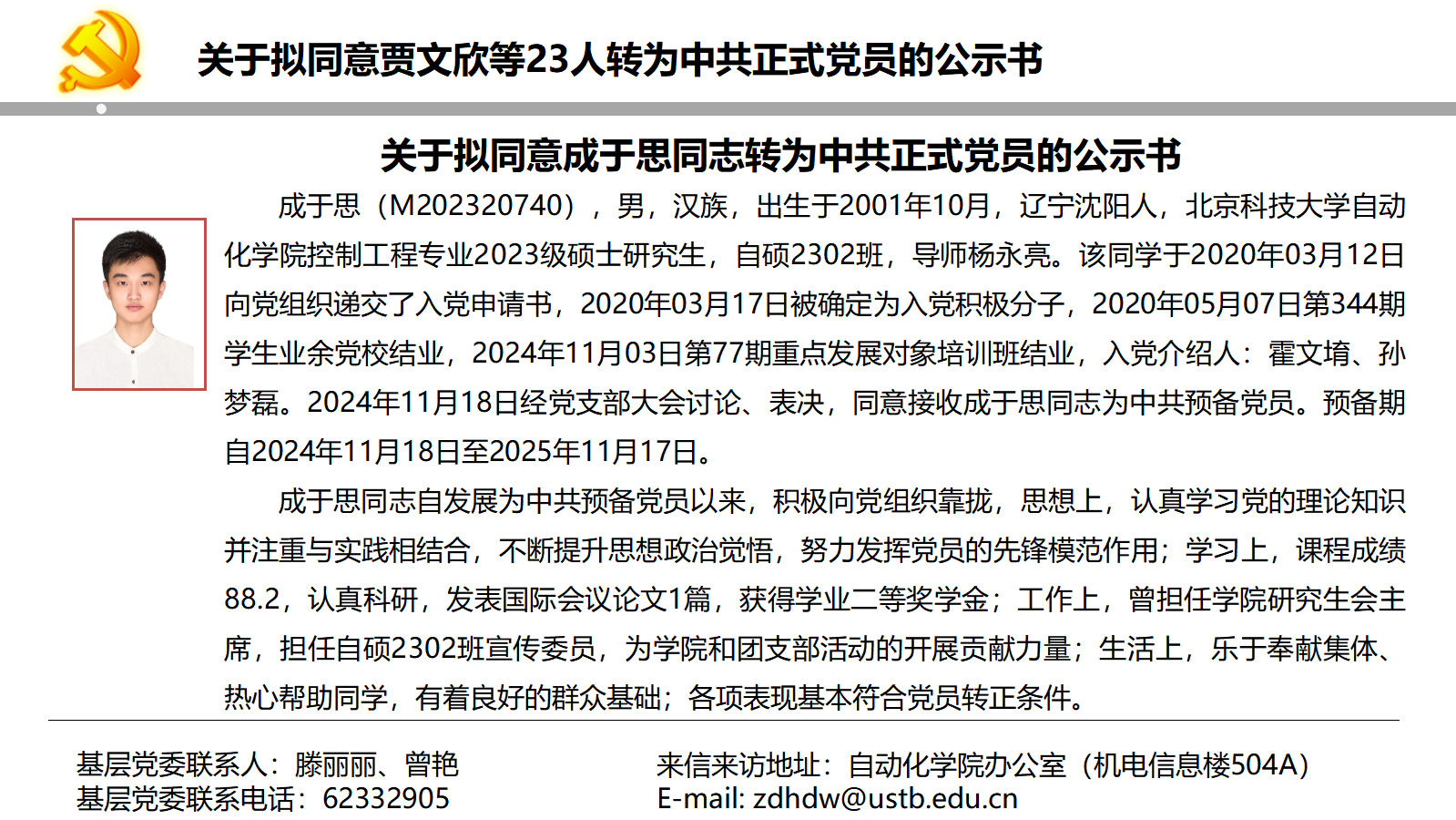 关于拟同意贾文欣等23人转为中共正式党员的公示书

关于拟同意成于思同志转为中共正式党员的公示书

成于思（M202320740），男，汉族，出生于2001年10月，辽宁沈阳人，北京科技大学自动化学院控制工程专业2023级硕士研究生，自硕2302班，导师杨永亮。该同学于2020年03月12日向党组织递交了入党申请书，2020年03月17日被确定为入党积极分子，2020年05月07日第344期学生业余党校结业，2024年11月03日第77期重点发展对象培训班结业，入党介绍人：霍文堉、孙梦磊。2024年11月18日经党支部大会讨论、表决，同意接收成于思同志为中共预备党员。预备期自2024年11月18日至2025年11月17日。

成于思同志自发展为中共预备党员以来，积极向党组织靠拢，思想上，认真学习党的理论知识并注重与实践相结合，不断提升思想政治觉悟，努力发挥党员的先锋模范作用；学习上，课程成绩88.2，认真科研，发表国际会议论文1篇，获得学业二等奖学金；工作上，曾担任学院研究生会主席，担任自硕2302班宣传委员，为学院和团支部活动的开展贡献力量；生活上，乐于奉献集体、热心帮助同学，有着良好的群众基础；各项表现基本符合党员转正条件。

基层党委联系人：滕丽丽、曾艳
基层党委联系电话：62332905

来信来访地址：自动化学院办公室（机电信息楼504A）
E-mail: zdhdw@ustb.edu.cn